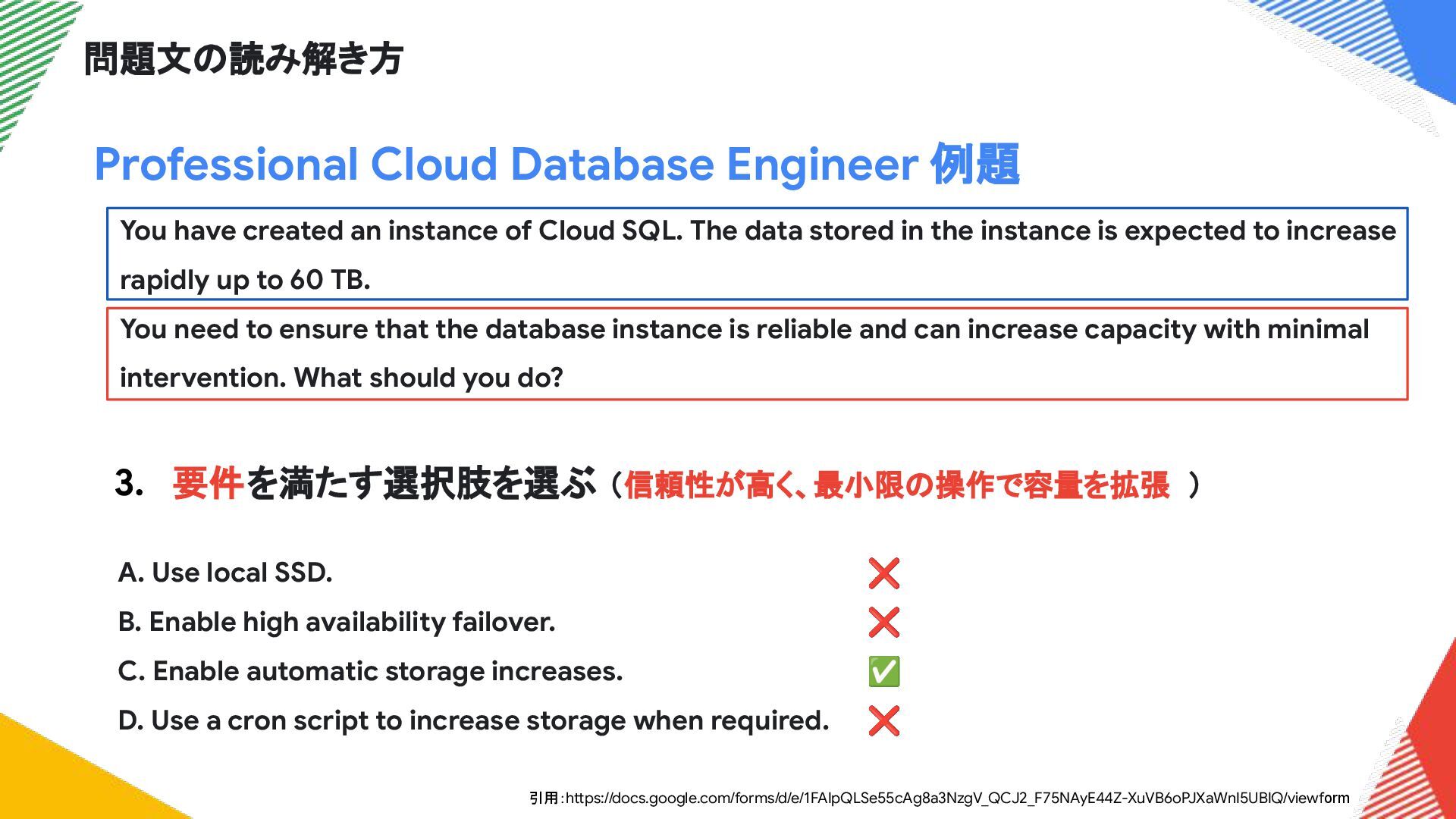 問題文の読み解き方

Professional Cloud Database Engineer 例題

You have created an instance of Cloud SQL. The data stored in the instance is expected to increase rapidly up to 60 TB.

You need to ensure that the database instance is reliable and can increase capacity with minimal intervention. What should you do?

3. 要件を満たす選択肢を選ぶ（信頼性が高く、最小限の操作で容量を拡張 ）

A. Use local SSD. ❌
B. Enable high availability failover. ❌
C. Enable automatic storage increases. ✅
D. Use a cron script to increase storage when required. ❌

引用：https://docs.google.com/forms/d/e/1FAIpQLSe55cAg8a3NzgV_QCJ2_F75NAyE44Z-XuVB6oPJXaWnI5UBlQ/viewform